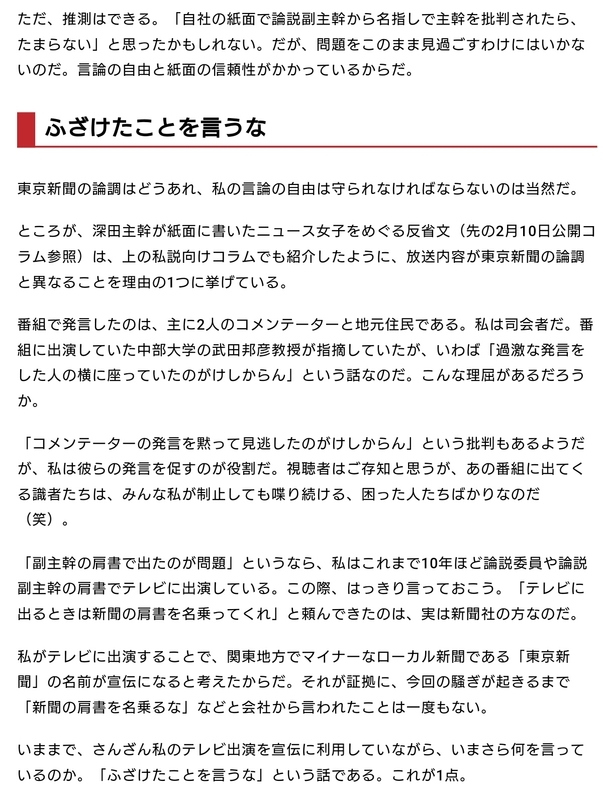 ただ、推測はできる。「自社の紙面で論説副主幹から名指しで主幹を批判されたら、たまらない」と思ったかもしれない。だが、問題をこのまま見過ごすわけにはいかないのだ。言論の自由と紙面の信頼性がかかっているからだ。

ふざけたことを言うな

東京新聞の論調はどうあれ、私の言論の自由は守られなければならないのは当然だ。

ところが、深田主幹が紙面に書いたニュース女子をめぐる反省文（先の2月10日公開コラム参照）は、上の私説向けコラムでも紹介したように、放送内容が東京新聞の論調と異なることを理由の1つに挙げている。

番組で発言したのは、主に2人のコメンテーターと地元住民である。私は司会者だ。番組に出演していた中部大学の武田邦彦教授が指摘していたが、いわば「過激な発言をした人の横に座っていたのがけしからん」という話なのだ。こんな理屈があるだろうか。

「コメンテーターの発言を黙って見逃したのがけしからん」という批判もあるようだが、私は彼らの発言を促すのが役割だ。視聴者はご存知と思うが、あの番組に出てくる識者たちは、みんな私が制止しても喋り続ける、困った人たちばかりなのだ（笑）。

「副主幹の肩書で出たのが問題」というなら、私はこれまで10年ほど論説委員や論説副主幹の肩書でテレビに出演している。この際、はっきり言っておこう。「テレビに出るときは新聞の肩書を名乗ってくれ」と頼んできたのは、実は新聞社の方なのだ。

私がテレビに出演することで、関東地方でマイナーなローカル新聞である「東京新聞」の名前が宣伝になると考えたからだ。それが証拠に、今回の騒ぎが起きるまで「新聞の肩書を名乗るな」などと会社から言われたことは一度もない。

いままで、さんざん私のテレビ出演を宣伝に利用していながら、いまさら何を言っているのか。「ふざけたことを言うな」という話である。これが1点。